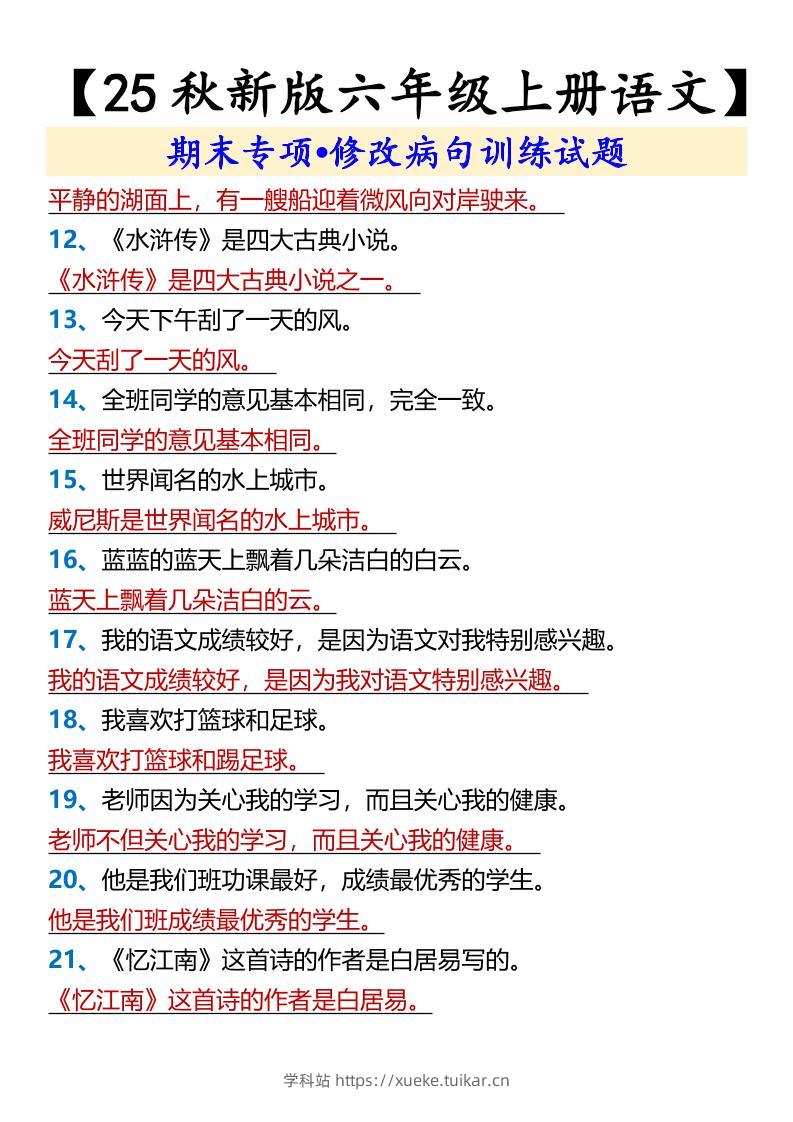 【25秋新版六年级上册语文】

期末专项•修改病句训练试题

平静的湖面上，有一艘船迎着微风向对岸驶来。

12、《水浒传》是四大古典小说。

《水浒传》是四大古典小说之一。

13、今天下午刮了一天的风。

今天刮了一天的风。

14、全班同学的意见基本相同，完全一致。

全班同学的意见基本相同。

15、世界闻名的水上城市。

威尼斯是世界闻名的水上城市。

16、蓝蓝的蓝天上飘着几朵洁白的白云。

蓝天上飘着几朵洁白的云。

17、我的语文成绩较好，是因为语文对我特别感兴趣。

我的语文成绩较好，是因为我对语文特别感兴趣。

18、我喜欢打篮球和足球。

我喜欢打篮球和踢足球。

19、老师因为关心我的学习，而且关心我的健康。

老师不但关心我的学习，而且关心我的健康。

20、他是我们班功课最好，成绩最优秀的学生。

他是我们班成绩最优秀的学生。

21、《忆江南》这首诗的作者是白居易写的。

《忆江南》这首诗的作者是白居易。

学科站 https://xueke.tuikar.cn